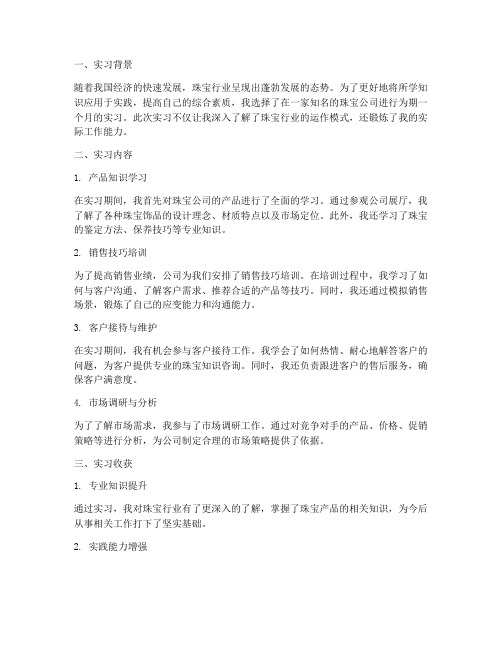 一、实习背景

随着我国经济的快速发展，珠宝行业呈现出蓬勃发展的态势。为了更好地将所学知识应用于实践，提高自己的综合素质，我选择了在一家知名的珠宝公司进行为期一个月的实习。此次实习不仅让我深入了解了珠宝行业的运作模式，还锻炼了我的实际工作能力。

二、实习内容

1. 产品知识学习

在实习期间，我首先对珠宝公司的产品进行了全面的学习。通过参观公司展厅，我了解了各种珠宝饰品的设计理念、材质特点以及市场定位。此外，我还学习了珠宝的鉴定方法、保养技巧等专业知识。

2. 销售技巧培训

为了提高销售业绩，公司为我们安排了销售技巧培训。在培训过程中，我学习了如何与客户沟通、了解客户需求、推荐合适的产品等技巧。同时，我还通过模拟销售场景，锻炼了自己的应变能力和沟通能力。

3. 客户接待与维护

在实习期间，我有机会参与客户接待工作。我学会了如何热情、耐心地解答客户的问题，为客户提供专业的珠宝知识咨询。同时，我还负责跟进客户的售后服务，确保客户满意度。

4. 市场调研与分析

为了了解市场需求，我参与了市场调研工作。通过对竞争对手的产品、价格、促销策略等进行分析，为公司制定合理的市场策略提供了依据。

三、实习收获

1. 专业知识提升

通过实习，我对珠宝行业有了更深入的了解，掌握了珠宝产品的相关知识，为今后从事相关工作打下了坚实基础。

2. 实践能力增强